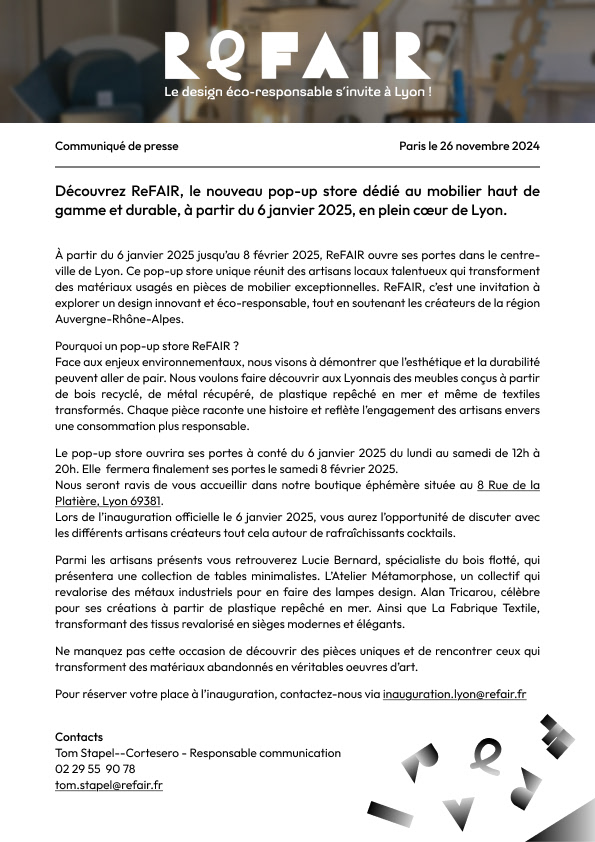 ReFAIR
Le design éco-responsable s'invite à Lyon !

Communiqué de presse

Paris le 26 novembre 2024

Découvrez ReFAIR, le nouveau pop-up store dédié au mobilier haut de gamme et durable, à partir du 6 janvier 2025, en plein cœur de Lyon.

À partir du 6 janvier 2025 jusqu'au 8 février 2025, ReFAIR ouvre ses portes dans le centre-ville de Lyon. Ce pop-up store unique réunit des artisans locaux talentueux qui transforment des matériaux usagés en pièces de mobilier exceptionnelles. ReFAIR, c'est une invitation à explorer un design innovant et éco-responsable, tout en soutenant les créateurs de la région Auvergne-Rhône-Alpes.

Pourquoi un pop-up store ReFAIR ?
Face aux enjeux environnementaux, nous visons à démontrer que l'esthétique et la durabilité peuvent aller de pair. Nous voulons faire découvrir aux Lyonnais des meubles conçus à partir de bois recyclé, de métal récupéré, de plastique repêché en mer et même de textiles transformés. Chaque pièce raconte une histoire et reflète l'engagement des artisans envers une consommation plus responsable.

Le pop-up store ouvrira ses portes à conté du 6 janvier 2025 du lundi au samedi de 12h à 20h. Elle fermera finalement ses portes le samedi 8 février 2025.
Nous seront ravis de vous accueillir dans notre boutique éphémère située au 8 Rue de la Platière, Lyon 69381.
Lors de l'inauguration officielle le 6 janvier 2025, vous aurez l'opportunité de discuter avec les différents artisans créateurs tout cela autour de rafraîchissants cocktails.

Parmi les artisans présents vous retrouverez Lucie Bernard, spécialiste du bois flotté, qui présentera une collection de tables minimalistes. L'Atelier Métamorphose, un collectif qui revalorise des métaux industriels pour en faire des lampes design. Alan Tricarou, célèbre pour ses créations à partir de plastique repêché en mer. Ainsi que La Fabrique Textile, transformant des tissus revalorisé en sièges modernes et élégants.

Ne manquez pas cette occasion de découvrir des pièces uniques et de rencontrer ceux qui transforment des matériaux abandonnés en véritables oeuvres d'art.

Pour réserver votre place à l'inauguration, contactez-nous via inauguration.lyon@refair.fr

Contacts
Tom Stapel--Cortesero - Responsable communication
02 29 55 90 78
tom.stapel@refair.fr